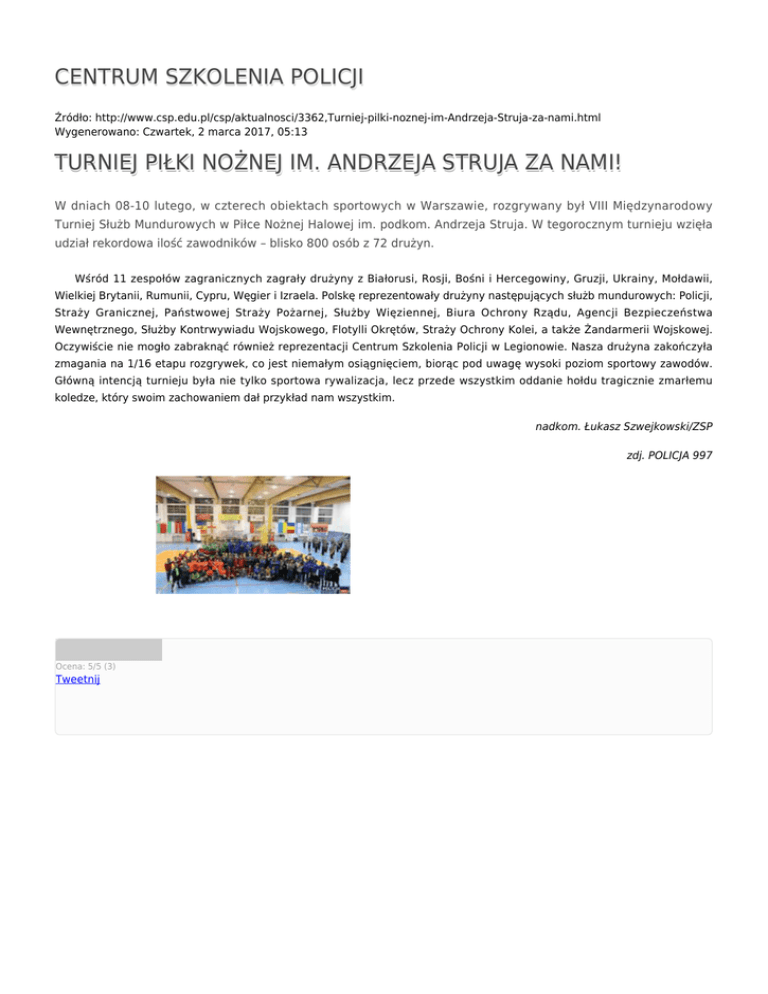 CENTRUM SZKOLENIA POLICJI

Źródło: http://www.csp.edu.pl/csp/aktualnosci/3362,Turniej-pilki-noznej-im-Andrzeja-Struja-za-nami.html
Wygenerowano: Czwartek, 2 marca 2017, 05:13

TURNIEJ PIŁKI NOŻNEJ IM. ANDRZEJA STRUJA ZA NAMI!

W dniach 08-10 lutego, w czterech obiektach sportowych w Warszawie, rozgrywany był VIII Międzynarodowy Turniej Służb Mundurowych w Piłce Nożnej Halowej im. podkom. Andrzeja Struja. W tegorocznym turnieju wzięła udział rekordowa ilość zawodników – blisko 800 osób z 72 drużyn.

Wśród 11 zespołów zagranicznych zagrały drużyny z Białorusi, Rosji, Bośni i Hercegowiny, Gruzji, Ukrainy, Mołdawii, Wielkiej Brytanii, Rumunii, Cypru, Węgier i Izraela. Polskę reprezentowały drużyny następujących służb mundurowych: Policji, Straży Granicznej, Państwowej Straży Pożarnej, Służby Więziennej, Biura Ochrony Rządu, Agencji Bezpieczeństwa Wewnętrznego, Służby Kontrwywiadu Wojskowego, Flotylli Okrętów, Straży Ochrony Kolei, a także Żandarmerii Wojskowej. Oczywiście nie mogło zabraknąć również reprezentacji Centrum Szkolenia Policji w Legionowie. Nasza drużyna zakończyła zmagania na 1/16 etapu rozgrywek, co jest niemałym osiągnięciem, biorąc pod uwagę wysoki poziom sportowy zawodów. Główną intencją turnieju była nie tylko sportowa rywalizacja, lecz przede wszystkim oddanie hołdu tragicznie zmarłemu koledze, który swoim zachowaniem dał przykład nam wszystkim.

nadkom. Łukasz Szwejkowski/ZSP

zdj. POLICJA 997

Ocena: 5/5 (3)
Tweetnij